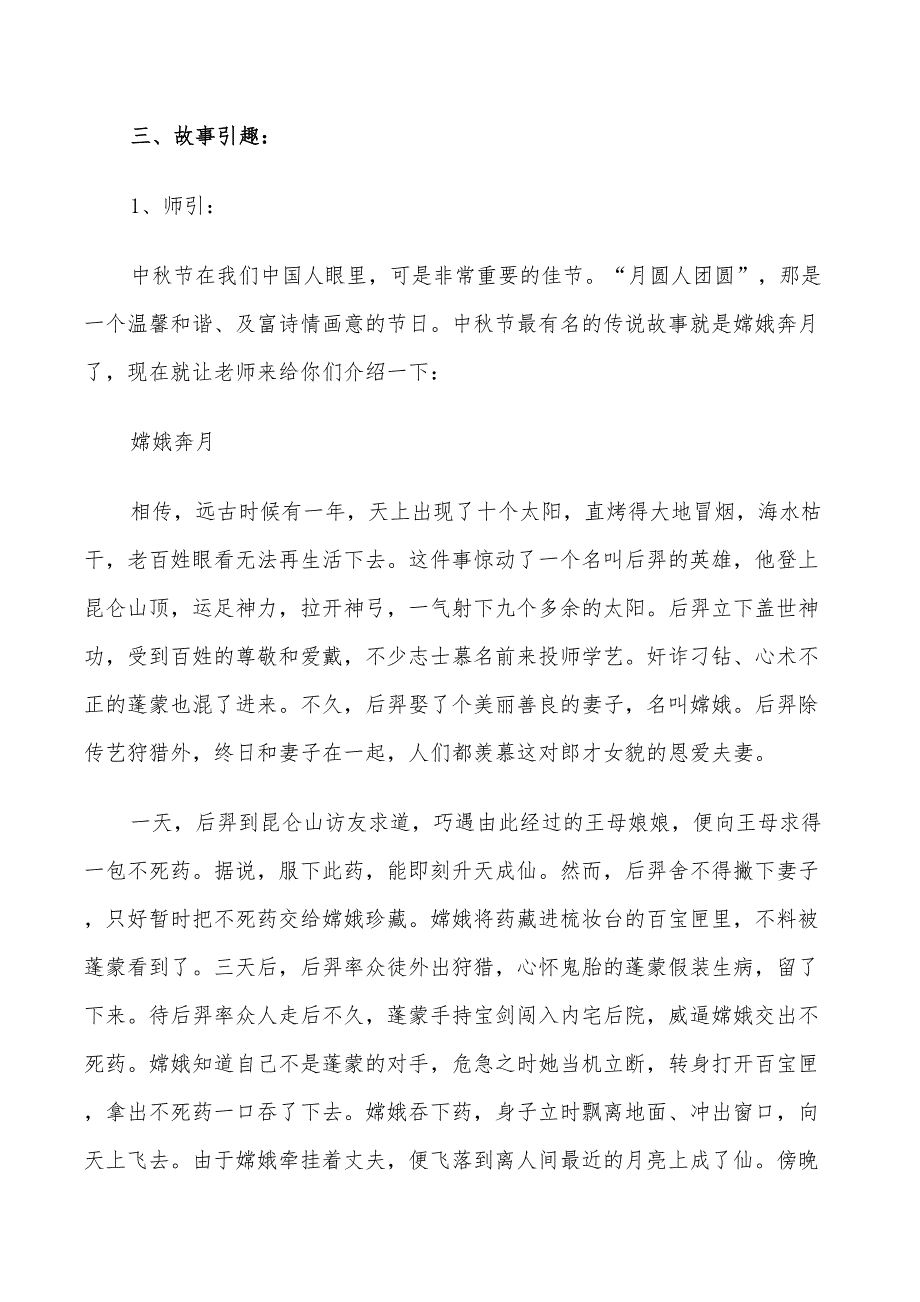 三、故事引趣：

1、师引：

中秋节在我们中国人眼里，可是非常重要的佳节。“月圆人团圆”，那是一个温馨和谐、及富诗情画意的节日。中秋节最有名的传说故事就是嫦娥奔月了，现在就让老师来给你们介绍一下：

嫦娥奔月

相传，远古时候有一年，天上出现了十个太阳，直烤得大地冒烟，海水枯干，老百姓眼看无法再生活下去。这件事惊动了一个名叫后羿的英雄，他登上昆仑山顶，运足神力，拉开神弓，一气射下九个多余的太阳。后羿立下盖世神功，受到百姓的尊敬和爱戴，不少志士慕名前来投师学艺。奸诈刁钻、心术不正的蓬蒙也混了进来。不久，后羿娶了个美丽善良的妻子，名叫嫦娥。后羿除传艺狩猎外，终日和妻子在一起，人们都羡慕这对郎才女貌的恩爱夫妻。

一天，后羿到昆仑山访友求道，巧遇由此经过的王母娘娘，便向王母求得一包不死药。据说，服下此药，能即刻升天成仙。然而，后羿舍不得撇下妻子，只好暂时把不死药交给嫦娥珍藏。嫦娥将药藏进梳妆台的百宝匣里，不料被蓬蒙看到了。三天后，后羿率众徒外出狩猎，心怀鬼胎的蓬蒙假装生病，留了下来。待后羿率众人走后不久，蓬蒙手持宝剑闯入内宅后院，威逼嫦娥交出不死药。嫦娥知道自己不是蓬蒙的对手，危急之时她当机立断，转身打开百宝匣，拿出不死药一口吞了下去。嫦娥吞下药，身子立时飘离地面、冲出窗口，向天上飞去。由于嫦娥牵挂着丈夫，便飞落到离人间最近的月亮上成了仙。傍晚